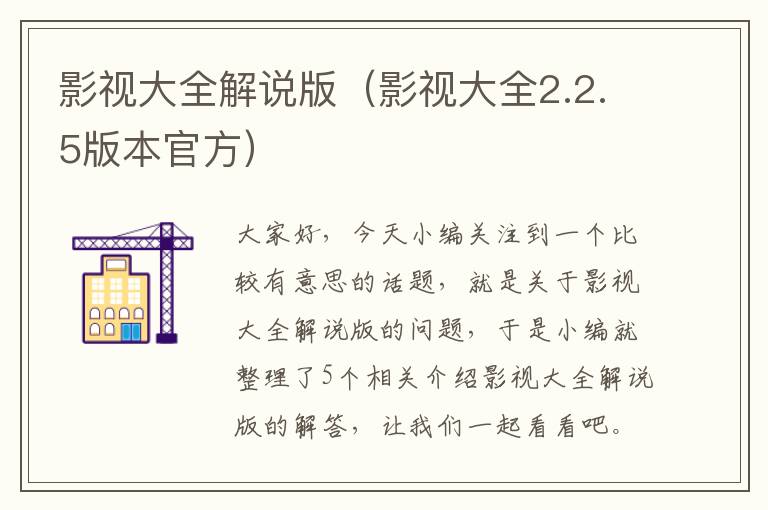 影视大全解说版（影视大全2.2.5版本官方）

大家好，今天小编关注到一个比较有意思的话题，就是关于影视大全解说版的问题，于是小编就整理了5个相关介绍影视大全解说版的解答，让我们一起看看吧。